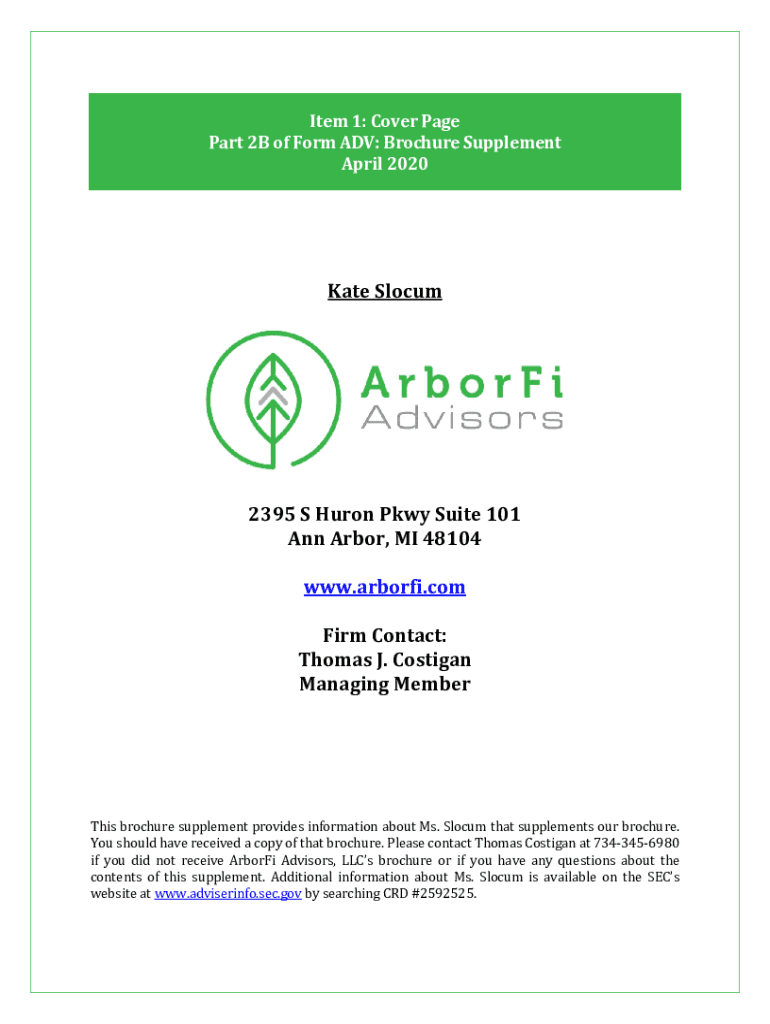 Item 1: Cover Page
Part 2B of Form ADV: Brochure Supplement
April 2020

Kate Slocum

ArborFi
Advisors

2395 S Huron Pkwy Suite 101
Ann Arbor, MI 48104

www.arborfi.com

Firm Contact:
Thomas J. Costigan
Managing Member

This brochure supplement provides information about Ms. Slocum that supplements our brochure. You should have received a copy of that brochure. Please contact Thomas Costigan at 734-345-6980 if you did not receive ArborFi Advisors, LLC's brochure or if you have any questions about the contents of this supplement. Additional information about Ms. Slocum is available on the SEC's website at www.adviserinfo.sec.gov by searching CRD #2592525.